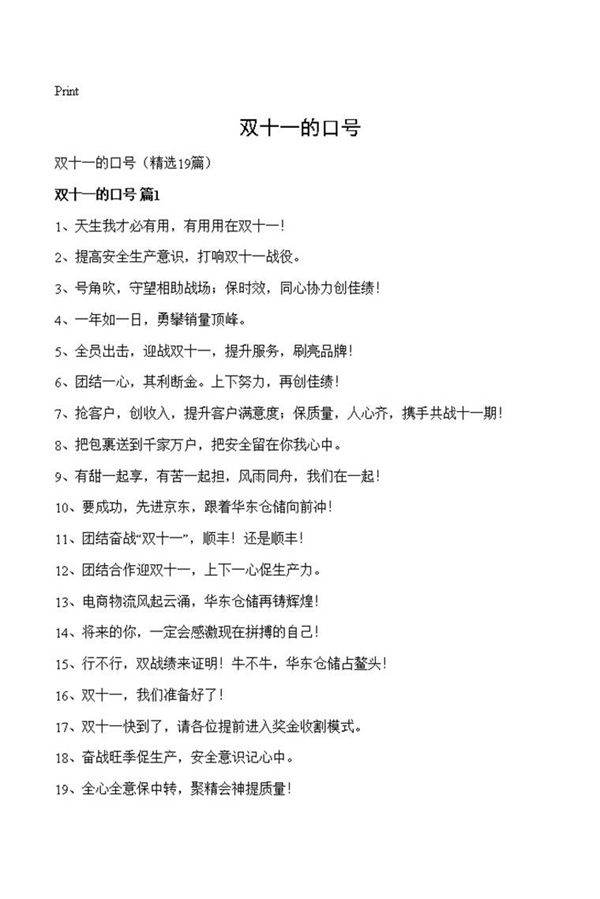 Print

双十一的口号

双十一的口号（精选19篇）

双十一的口号 篇1

1、天生我才必有用，有用用在双十一！

2、提高安全生产意识，打响双十一战役。

3、号角吹，守望相助战场；保时效，同心协力创佳绩！

4、一年如一日，勇攀销量顶峰。

5、全员出击，迎战双十一，提升服务，刷亮品牌！

6、团结一心，其利断金。上下努力，再创佳绩！

7、抢客户，创收入，提升客户满意度；保质量，人心齐，携手共战十一期！

8、把包裹送到千家万户，把安全留在你我心中。

9、有甜一起享，有苦一起担，风雨同舟，我们在一起！

10、要成功，先进京东，跟着华东仓储向前冲！

11、团结奋战“双十一”，顺丰！还是顺丰！

12、团结合作迎双十一，上下一心促生产力。

13、电商物流风起云涌，华东仓储再铸辉煌！

14、将来的你，一定会感激现在拼搏的自己！

15、行不行，双战绩来证明！牛不牛，华东仓储占鳌头！

16、双十一，我们准备好了！

17、双十一快到了，请各位提前进入奖金收割模式。

18、奋战旺季促生产，安全意识记心中。

19、全心全意保中转，聚精会神提质量！